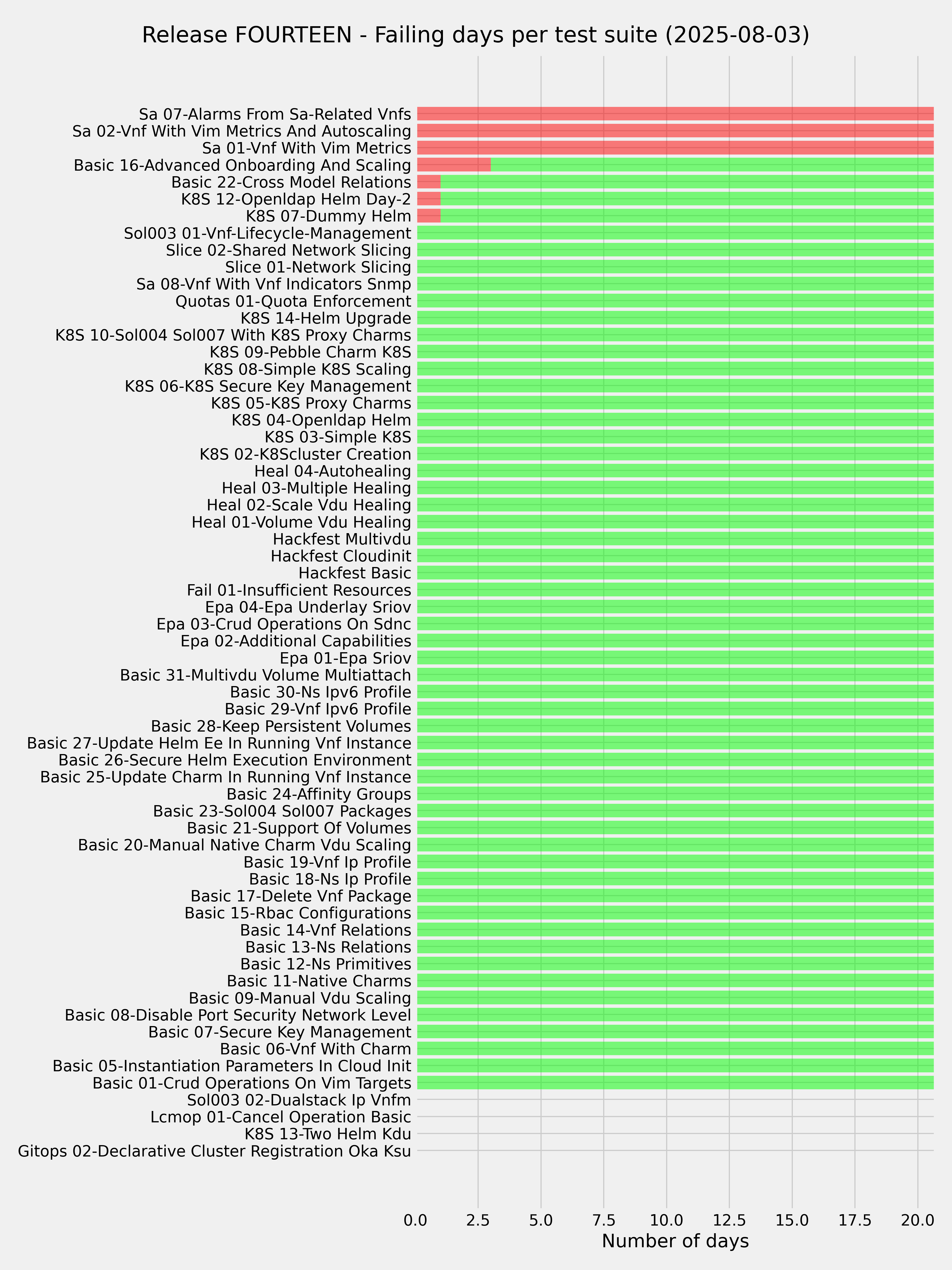 Release FOURTEEN - Failing days per test suite (2025-08-03)

Sa 07-Alarms From Sa-Related Vnfs
Sa 02-Vnf With Vim Metrics And Autoscaling
Sa 01-Vnf With Vim Metrics
Basic 16-Advanced Onboarding And Scaling
Basic 22-Cross Model Relations
K8S 12-Openldap Helm Day-2
K8S 07-Dummy Helm
Sol003 01-Vnf-Lifecycle-Management
Slice 02-Shared Network Slicing
Slice 01-Network Slicing
Sa 08-Vnf With Vnf Indicators Snmp
Quotas 01-Quota Enforcement
K8S 14-Helm Upgrade
K8S 10-Sol004 Sol007 With K8S Proxy Charms
K8S 09-Pebble Charm K8S
K8S 08-Simple K8S Scaling
K8S 06-K8S Secure Key Management
K8S 05-K8S Proxy Charms
K8S 04-Openldap Helm
K8S 03-Simple K8S
K8S 02-K8Scluster Creation
Heal 04-Autohealing
Heal 03-Multiple Healing
Heal 02-Scale Vdu Healing
Heal 01-Volume Vdu Healing
Hackfest Multivdu
Hackfest Cloudinit
Hackfest Basic
Fail 01-Insufficient Resources
Epa 04-Epa Underlay Sriov
Epa 03-Crud Operations On Sdnc
Epa 02-Additional Capabilities
Epa 01-Epa Sriov
Basic 31-Multivdu Volume Multiattach
Basic 30-Ns Ipv6 Profile
Basic 29-Vnf Ipv6 Profile
Basic 28-Keep Persistent Volumes
Basic 27-Update Helm Ee In Running Vnf Instance
Basic 26-Secure Helm Execution Environment
Basic 25-Update Charm In Running Vnf Instance
Basic 24-Affinity Groups
Basic 23-Sol004 Sol007 Packages
Basic 21-Support Of Volumes
Basic 20-Manual Native Charm Vdu Scaling
Basic 19-Vnf Ip Profile
Basic 18-Ns Ip Profile
Basic 17-Delete Vnf Package
Basic 15-Rbac Configurations
Basic 14-Vnf Relations
Basic 13-Ns Relations
Basic 12-Ns Primitives
Basic 11-Native Charms
Basic 09-Manual Vdu Scaling
Basic 08-Disable Port Security Network Level
Basic 07-Secure Key Management
Basic 06-Vnf With Charm
Basic 05-Instantiation Parameters In Cloud Init
Basic 01-Crud Operations On Vim Targets
Sol003 02-Dualstack Ip Vnfm
Lcmop 01-Cancel Operation Basic
K8S 13-Two Helm Kdu
Gitops 02-Declarative Cluster Registration Oka Ksu

0.0 2.5 5.0 7.5 10.0 12.5 15.0 17.5 20.0
Number of days